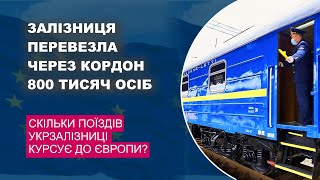 ЗАЛІЗНИЦЯ ПЕРЕВЕЗЛА ЧЕРЕЗ КОРДОН 800 ТИСЯЧ ОСІБ

СКІЛЬКИ ПОЇЗДІВ УКРЗАЛІЗНИЦІ КУРСУЄ ДО ЄВРОПИ?